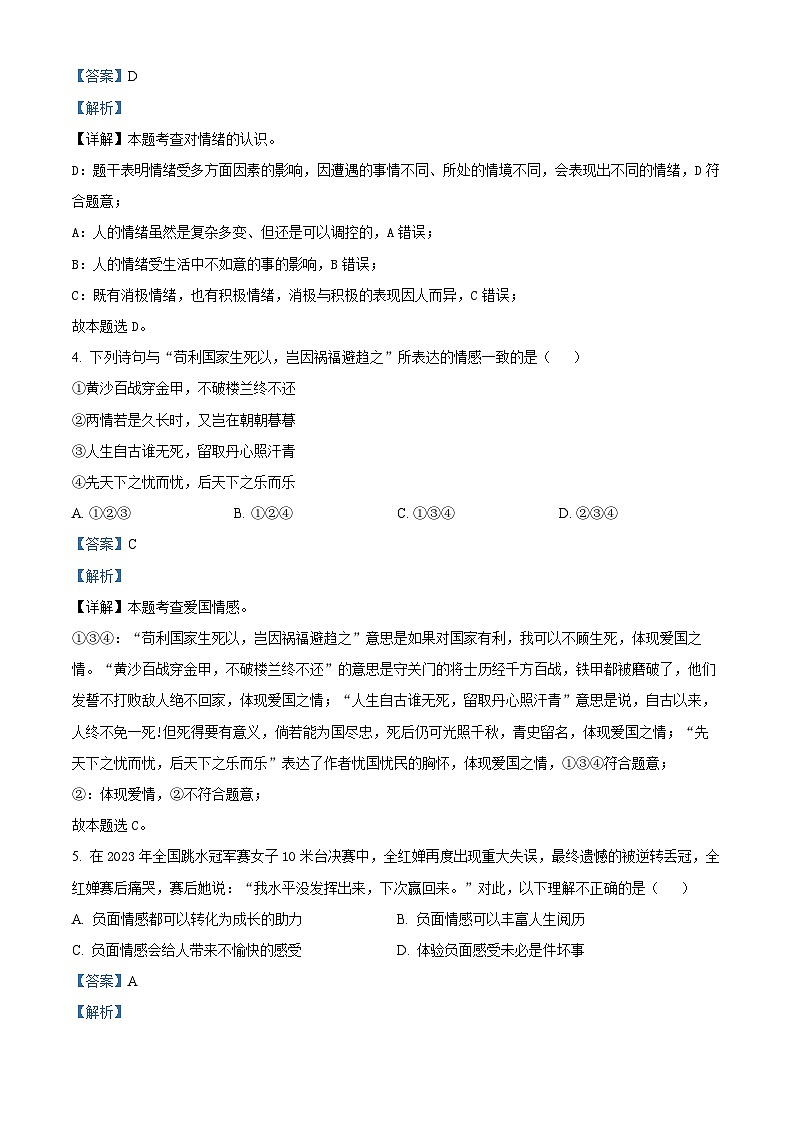 【答案】D

【解析】

【详解】本题考查对情绪的认识。

D：题干表明情绪受多方面因素的影响，因遭遇的事情不同、所处的情境不同，会表现出不同的情绪，D 符合题意；

A：人的情绪虽然是复杂多变、但还是可以调控的，A 错误；

B：人的情绪受生活中不如意的事的影响，B 错误；

C：既有消极情绪，也有积极情绪，消极与积极的表现因人而异，C 错误；

故本题选 D。

4. 下列诗句与“苟利国家生死以，岂因祸福避趋之”所表达的情感一致的是（　　）

①黄沙百战穿金甲，不破楼兰终不还

②两情若是久长时，又岂在朝朝暮暮

③人生自古谁无死，留取丹心照汗青

④先天下之忧而忧，后天下之乐而乐

A. ①②③　　B. ①②④　　C. ①③④　　D. ②③④

【答案】C

【解析】

【详解】本题考查爱国情感。

①③④：“苟利国家生死以，岂因祸福避趋之”意思是如果对国家有利，我可以不顾生死，体现爱国之情。“黄沙百战穿金甲，不破楼兰终不还”的意思是守关门的将士历经千方百战，铁甲都被磨破了，他们发誓不打败敌人绝不回家，体现爱国之情；“人生自古谁无死，留取丹心照汗青”意思是说，自古以来，人终不免一死！但死得要有意义，倘若能为国尽忠，死后仍可光照千秋，青史留名，体现爱国之情；“先天下之忧而忧，后天下之乐而乐”表达了作者忧国忧民的胸怀，体现爱国之情，①③④符合题意；

②：体现爱情，②不符合题意；

故本题选 C。

5. 在 2023 年全国跳水冠军赛女子 10 米台决赛中，全红婵再度出现重大失误，最终遗憾的被逆转丢冠，全红婵赛后痛哭，赛后她说：“我水平没发挥出来，下次赢回来。”对此，以下理解不正确的是（　　）

A. 负面情感都可以转化为成长的助力　　B. 负面情感可以丰富人生阅历

C. 负面情感会给人带来不愉快的感受　　D. 体验负面感受未必是件坏事

【答案】A

【解析】